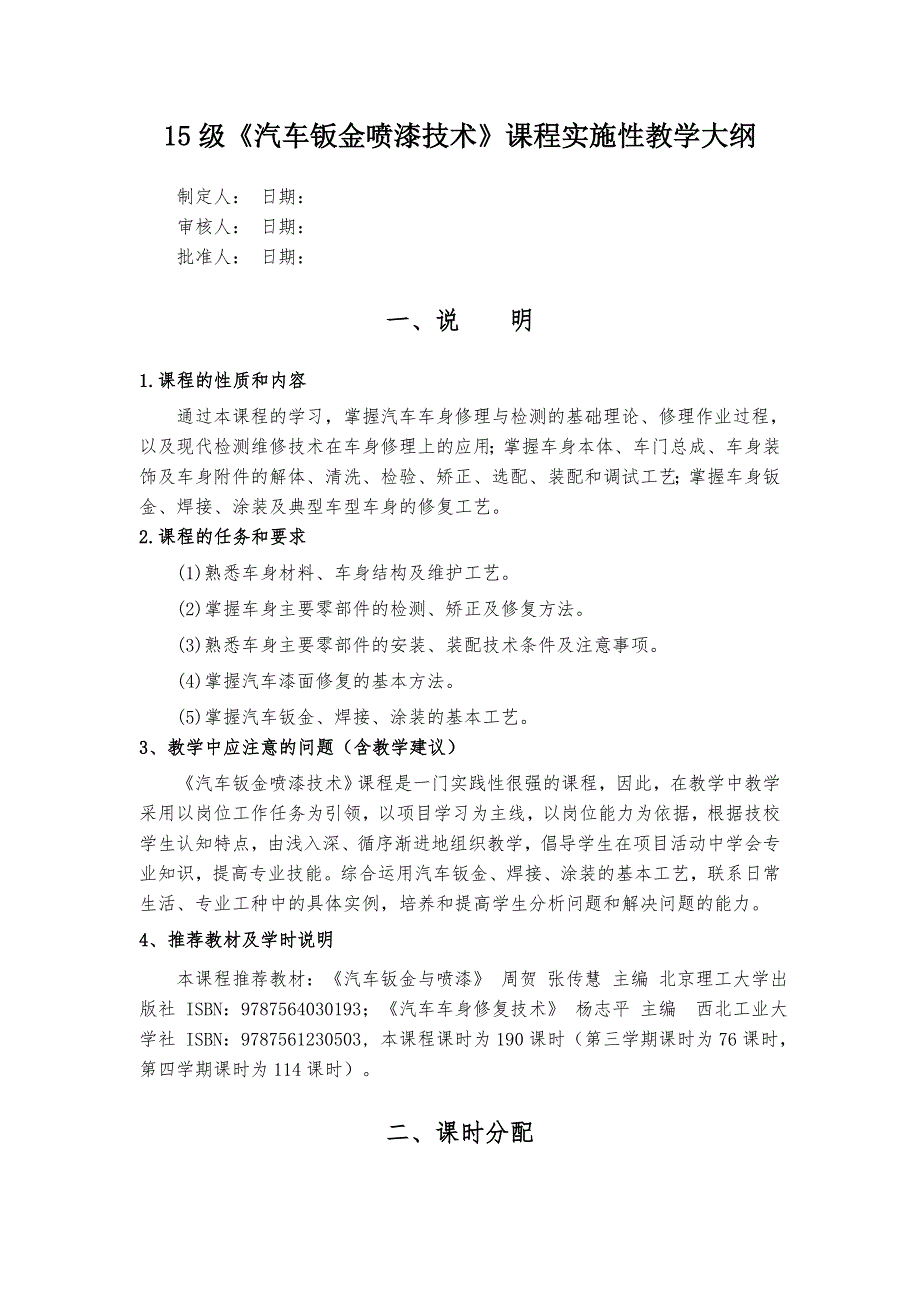 15 级《汽车钣金喷漆技术》课程实施性教学大纲

制定人： 日期：
审核人： 日期：
批准人： 日期：

一、说 明

1.课程的性质和内容

通过本课程的学习，掌握汽车车身修理与检测的基础理论、修理作业过程，以及现代检测维修技术在车身修理上的应用;掌握车身本体、车门总成、车身装饰及车身附件的解体、清洗、检验、矫正、选配、装配和调试工艺;掌握车身钣金、焊接、涂装及典型车型车身的修复工艺。

2.课程的任务和要求

(1)熟悉车身材料、车身结构及维护工艺。

(2)掌握车身主要零部件的检测、矫正及修复方法。

(3)熟悉车身主要零部件的安装、装配技术条件及注意事项。

(4)掌握汽车漆面修复的基本方法。

(5)掌握汽车钣金、焊接、涂装的基本工艺。

3、教学中应注意的问题（含教学建议）

《汽车钣金喷漆技术》课程是一门实践性很强的课程，因此，在教学中教学采用以岗位工作任务为引领，以项目学习为主线，以岗位能力为依据，根据技校学生认知特点，由浅入深、循序渐进地组织教学，倡导学生在项目活动中学会专业知识，提高专业技能。综合运用汽车钣金、焊接、涂装的基本工艺，联系日常生活、专业工种中的具体实例，培养和提高学生分析问题和解决问题的能力。

4、推荐教材及学时说明

本课程推荐教材：《汽车钣金与喷漆》 周贺 张传慧 主编 北京理工大学出版社 ISBN：9787564030193；《汽车车身修复技术》 杨志平 主编 西北工业大学社 ISBN：9787561230503，本课程课时为 190 课时（第三学期课时为 76 课时，第四学期课时为 114 课时）。

二、课时分配